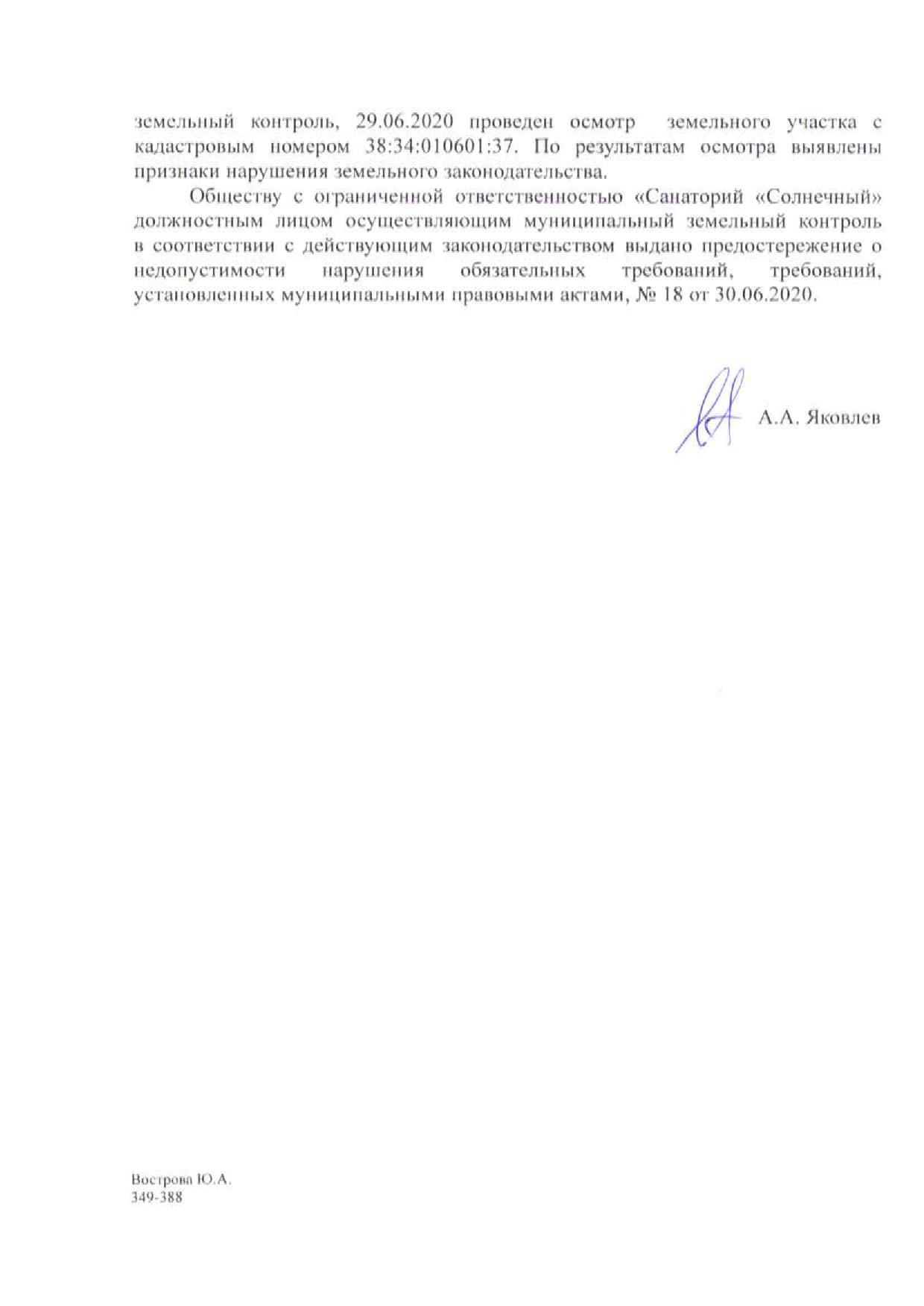 земельный контроль, 29.06.2020 проведен осмотр земельного участка с кадастровым номером 38:34:010601:37. По результатам осмотра выявлены признаки нарушения земельного законодательства.

Обществу с ограниченной ответственностью «Санаторий «Солнечный» должностным лицом осуществляющим муниципальный земельный контроль в соответствии с действующим законодательством выдано предостережение о недопустимости нарушения обязательных требований, требований, установленных муниципальными правовыми актами, № 18 от 30.06.2020.

А.А. Яковлев

Вострова Ю.А.
349-388